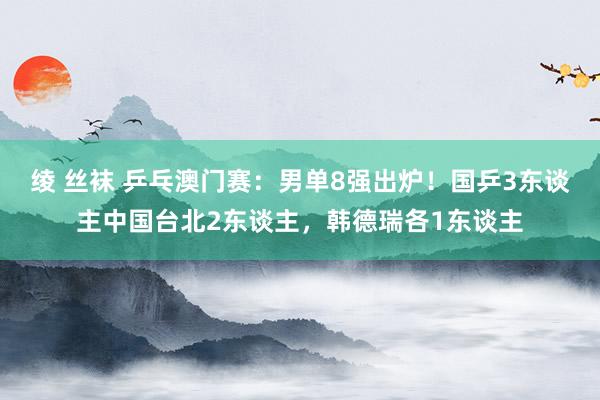 绫 丝袜 乒乓澳门赛：男单8强出炉！国乒3东谈主中国台北2东谈主，韩德瑞各1东谈主